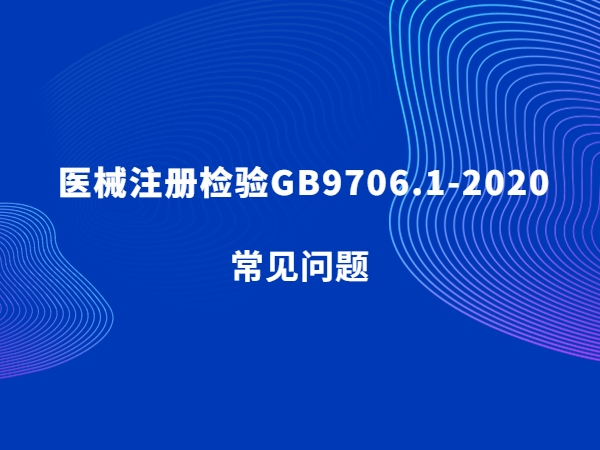 医械注册检验GB9706.1-2020

常见问题